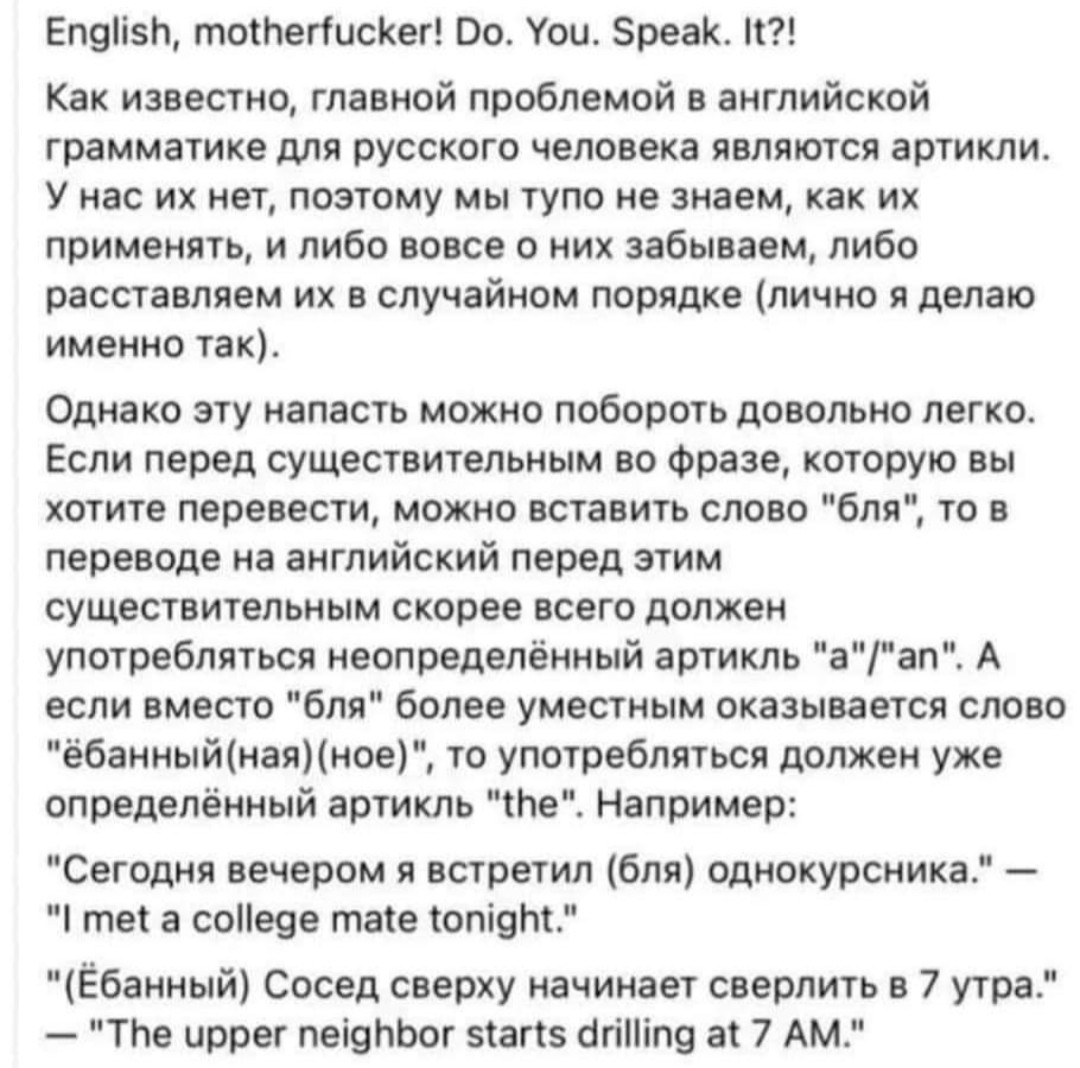 English, motherfucker! Do. You. Speak. It?!

Как известно, главной проблемой в английской грамматике для русского человека являются артикли. У нас их нет, поэтому мы тупо не знаем, как их применять, и либо вовсе о них забываем, либо расставляем их в случайном порядке (лично я делаю именно так).

Однако эту напасть можно побороть довольно легко. Если перед существительным во фразе, которую вы хотите перевести, можно вставить слово "бля", то в переводе на английский перед этим существительным скорее всего должен употребляться неопределённый артикль "a"/"an". А если вместо "бля" более уместным оказывается слово "ёбанный(ная)(ное)", то употребляться должен уже определённый артикль "the". Например:

"Сегодня вечером я встретил (бля) однокурсника." — "I met a college mate tonight."

"(Ёбанный) Сосед сверху начинает сверлить в 7 утра." — "The upper neighbor starts drilling at 7 AM."